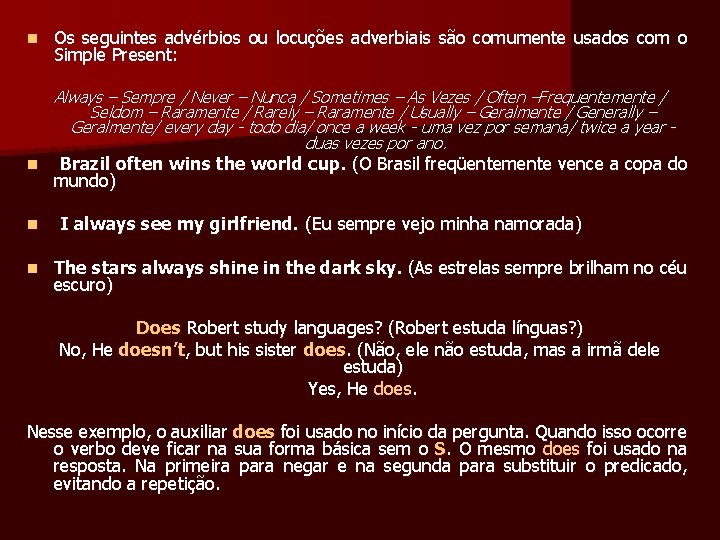 Os seguintes advérbios ou locuções adverbiais são comumente usados com o Simple Present:

Always – Sempre / Never – Nunca / Sometimes – As Vezes / Often –Frequentemente / Seldom – Raramente / Rarely – Raramente / Usually – Geralmente / Generally – Geralmente/ every day - todo dia/ once a week - uma vez por semana/ twice a year - duas vezes por ano.

Brazil often wins the world cup. (O Brasil freqüentemente vence a copa do mundo)

I always see my girlfriend. (Eu sempre vejo minha namorada)

The stars always shine in the dark sky. (As estrelas sempre brilham no céu escuro)

Does Robert study languages? (Robert estuda línguas?)
No, He doesn't, but his sister does. (Não, ele não estuda, mas a irmã dele estuda)
Yes, He does.

Nesse exemplo, o auxiliar does foi usado no início da pergunta. Quando isso ocorre o verbo deve ficar na sua forma básica sem o S. O mesmo does foi usado na resposta. Na primeira para negar e na segunda para substituir o predicado, evitando a repetição.